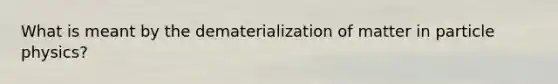 What is meant by the dematerialization of matter in particle physics?